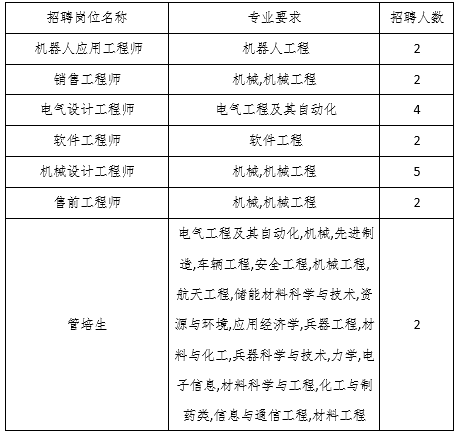 | 招聘岗位名称 | 专业要求 | 招聘人数 |
|---|---|---|
| 机器人应用工程师 | 机器人工程 | 2 |
| 销售工程师 | 机械,机械工程 | 2 |
| 电气设计工程师 | 电气工程及其自动化 | 4 |
| 软件工程师 | 软件工程 | 2 |
| 机械设计工程师 | 机械,机械工程 | 5 |
| 售前工程师 | 机械,机械工程 | 2 |
| 管培生 | 电气工程及其自动化,机械,先进制造,车辆工程,安全工程,机械工程,航天工程,储能材料科学与技术,资源与环境,应用经济学,兵器工程,材料与化工,兵器科学与技术,力学,电子信息,材料科学与工程,化工与制药类,信息与通信工程,材料工程 | 2 |